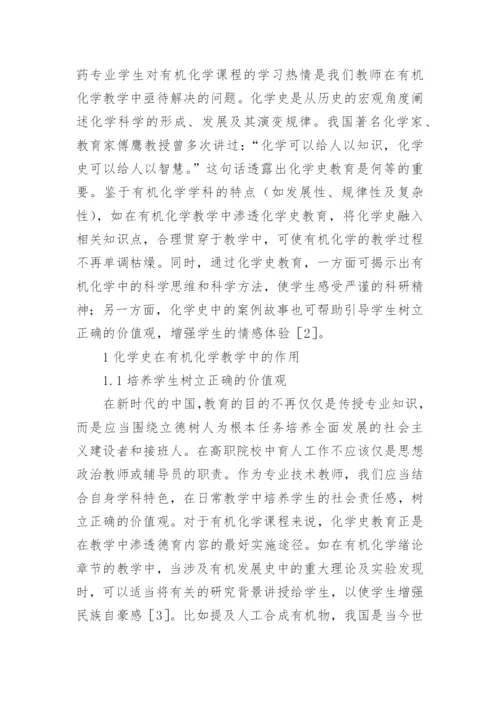 药专业学生对有机化学课程的学习热情是我们教师在有机化学教学中亟待解决的问题。化学史是从历史的宏观角度阐述化学科学的形成、发展及其演变规律。我国著名化学家、教育家傅鹰教授曾多次讲过：“化学可以给人以知识，化学史可以给人以智慧。”这句话透露出化学史教育是何等的重要。鉴于有机化学学科的特点（如发展性、规律性及复杂性），如在有机化学教学中渗透化学史教育，将化学史融入相关知识点，合理贯穿于教学中，可使有机化学的教学过程不再单调枯燥。同时，通过化学史教育，一方面可揭示出有机化学中的科学思维和科学方法，使学生感受严谨的科研精神；另一方面，化学史中的案例故事也可帮助引导学生树立正确的价值观，增强学生的情感体验［2］。

1 化学史在有机化学教学中的作用

1.1 培养学生树立正确的价值观

在新时代的中国，教育的目的不再仅仅是传授专业知识，而是应当围绕立德树人为根本任务培养全面发展的社会主义建设者和接班人。在高职院校中育人工作不应该仅是思想政治教师或辅导员的职责。作为专业技术教师，我们应当结合自身学科特色，在日常教学中培养学生的社会责任感，树立正确的价值观。对于有机化学课程来说，化学史教育正是在教学中渗透德育内容的最好实施途径。如在有机化学绪论章节的教学中，当涉及有机发展史中的重大理论及实验发现时，可以适当将有关的研究背景讲授给学生，以使学生增强民族自豪感［3］。比如提及人工合成有机物，我国是当今世